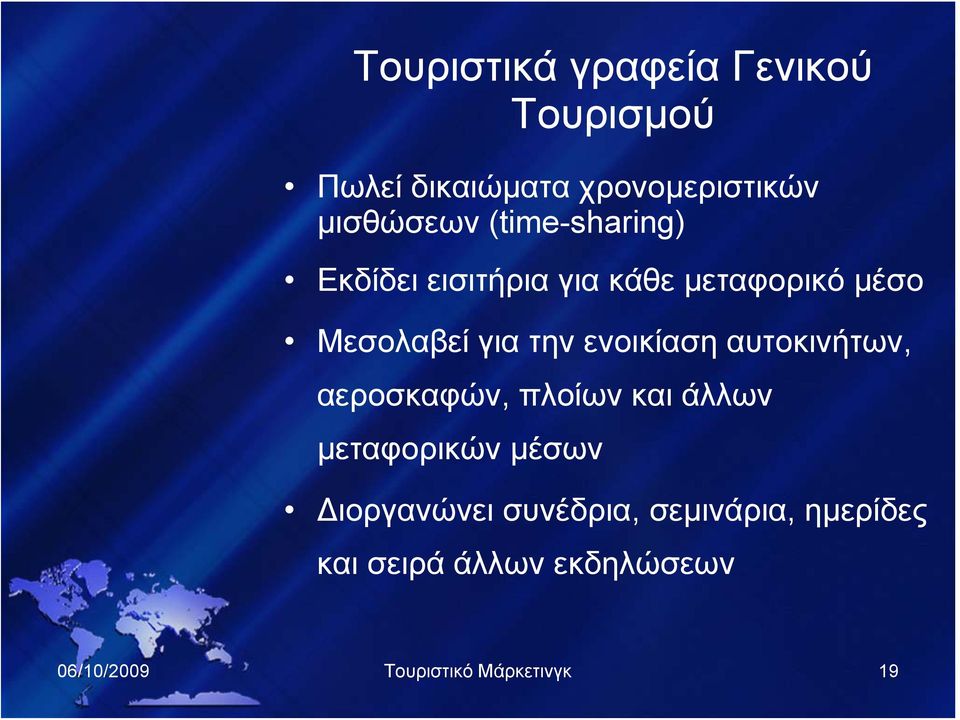 Τουριστικά γραφεία Γενικού Τουρισμού

• Πωλεί δικαιώματα χρονομεριστικών μισθώσεων (time-sharing)

• Εκδίδει εισιτήρια για κάθε μεταφορικό μέσο

• Μεσολαβεί για την ενοικίαση αυτοκινήτων, αεροσκαφών, πλοίων και άλλων μεταφορικών μέσων

• Διοργανώνει συνέδρια, σεμινάρια, ημερίδες και σειρά άλλων εκδηλώσεων

06/10/2009

Τουριστικό Μάρκετινγκ

19